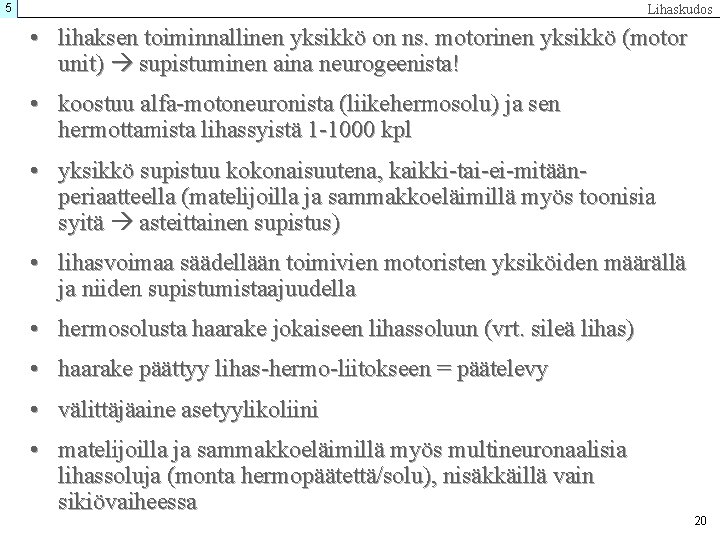 5

Lihaskudos

• lihaksen toiminnallinen yksikkö on ns. motorinen yksikkö (motor unit) → supistuminen aina neurogeenista!

• koostuu alfa-motoneuronista (liikehermosolu) ja sen hermottamista lihassyistä 1-1000 kpl

• yksikkö supistuu kokonaisuutena, kaikki-tai-ei-mitään-periaatteella (matelijoilla ja sammakkoeläimillä myös toonisia syitä → asteittainen supistus)

• lihasvoimaa säädellään toimivien motoristen yksiköiden määrällä ja niiden supistumistaajuudella

• hermosolusta haarake jokaiseen lihassoluun (vrt. sileä lihas)

• haarake päättyy lihas-hermo-liitokseen = päätelevy

• välittäjäaine asetyylikoliini

• matelijoilla ja sammakkoeläimillä myös multineuronaalisia lihassoluja (monta hermopäätettä/solu), nisäkkäillä vain sikiövaiheessa

20